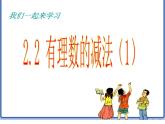 我们一起来学习

2.2 有理数的减法（1）